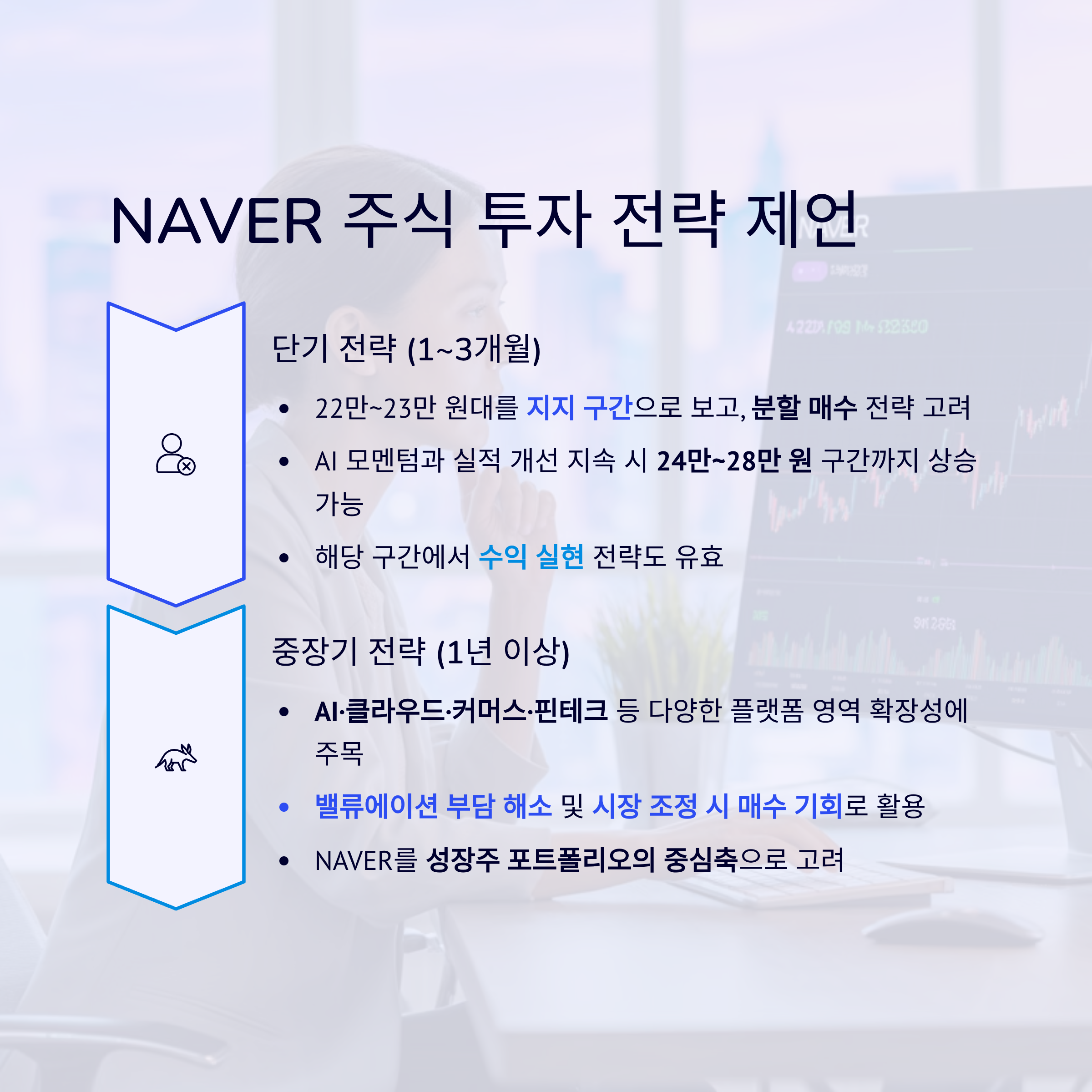 NAVER 주식 투자 전략 제언

단기 전략 (1~3개월)

• 22만~23만 원대를 지지 구간으로 보고, 분할 매수 전략 고려
• AI 모멘텀과 실적 개선 지속 시 24만~28만 원 구간까지 상승 가능
• 해당 구간에서 수익 실현 전략도 유효

중장기 전략 (1년 이상)

• AI·클라우드·커머스·핀테크 등 다양한 플랫폼 영역 확장성에 주목
• 밸류에이션 부담 해소 및 시장 조정 시 매수 기회로 활용
• NAVER를 성장주 포트폴리오의 중심축으로 고려